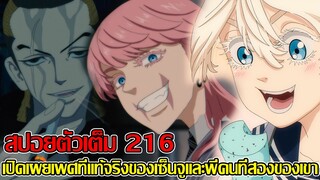 สปอยตัวเต็ม 216
เปิดเผยเพศที่แท้จริงของเซ็นจูและพี่คนที่สองของเขา